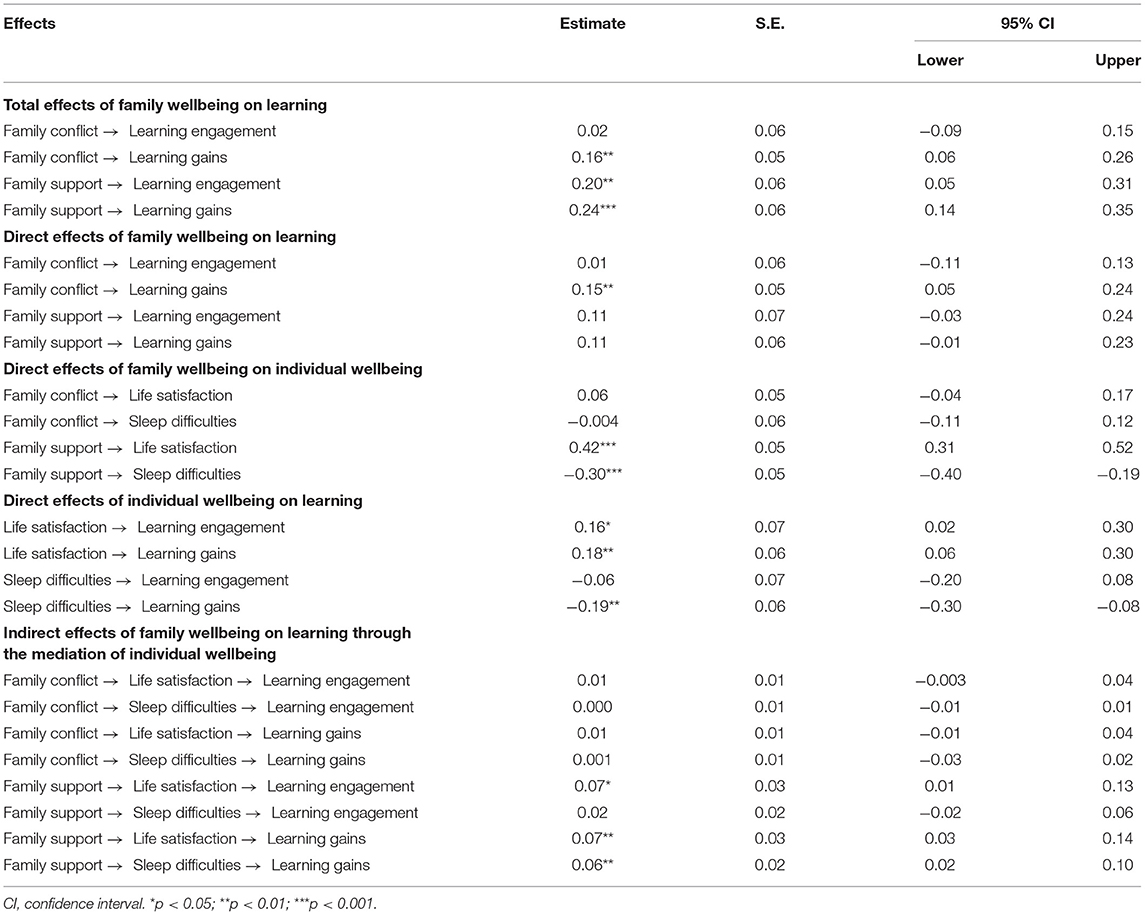 | Effects | Estimate | S.E. | 95% CI Lower | 95% CI Upper |
|---|---|---|---|---|
| **Total effects of family wellbeing on learning** | | | | |
| Family conflict → Learning engagement | 0.02 | 0.06 | −0.09 | 0.15 |
| Family conflict → Learning gains | 0.16** | 0.05 | 0.06 | 0.26 |
| Family support → Learning engagement | 0.20** | 0.06 | 0.05 | 0.31 |
| Family support → Learning gains | 0.24*** | 0.06 | 0.14 | 0.35 |
| **Direct effects of family wellbeing on learning** | | | | |
| Family conflict → Learning engagement | 0.01 | 0.06 | −0.11 | 0.13 |
| Family conflict → Learning gains | 0.15** | 0.05 | 0.05 | 0.24 |
| Family support → Learning engagement | 0.11 | 0.07 | −0.03 | 0.24 |
| Family support → Learning gains | 0.11 | 0.06 | −0.01 | 0.23 |
| **Direct effects of family wellbeing on individual wellbeing** | | | | |
| Family conflict → Life satisfaction | 0.06 | 0.05 | −0.04 | 0.17 |
| Family conflict → Sleep difficulties | −0.004 | 0.06 | −0.11 | 0.12 |
| Family support → Life satisfaction | 0.42*** | 0.05 | 0.31 | 0.52 |
| Family support → Sleep difficulties | −0.30*** | 0.05 | −0.40 | −0.19 |
| **Direct effects of individual wellbeing on learning** | | | | |
| Life satisfaction → Learning engagement | 0.16* | 0.07 | 0.02 | 0.30 |
| Life satisfaction → Learning gains | 0.18** | 0.06 | 0.06 | 0.30 |
| Sleep difficulties → Learning engagement | −0.06 | 0.07 | −0.20 | 0.08 |
| Sleep difficulties → Learning gains | −0.19** | 0.06 | −0.30 | −0.08 |
| **Indirect effects of family wellbeing on learning through the mediation of individual wellbeing** | | | | |
| Family conflict → Life satisfaction → Learning engagement | 0.01 | 0.01 | −0.003 | 0.04 |
| Family conflict → Sleep difficulties → Learning engagement | 0.000 | 0.01 | −0.01 | 0.01 |
| Family conflict → Life satisfaction → Learning gains | 0.01 | 0.01 | −0.01 | 0.04 |
| Family conflict → Sleep difficulties → Learning gains | 0.001 | 0.01 | −0.03 | 0.02 |
| Family support → Life satisfaction → Learning engagement | 0.07* | 0.03 | 0.01 | 0.13 |
| Family support → Sleep difficulties → Learning engagement | 0.02 | 0.02 | −0.02 | 0.06 |
| Family support → Life satisfaction → Learning gains | 0.07** | 0.03 | 0.03 | 0.14 |
| Family support → Sleep difficulties → Learning gains | 0.06** | 0.02 | 0.02 | 0.10 |

CI, confidence interval. *p < 0.05; **p < 0.01; ***p < 0.001.